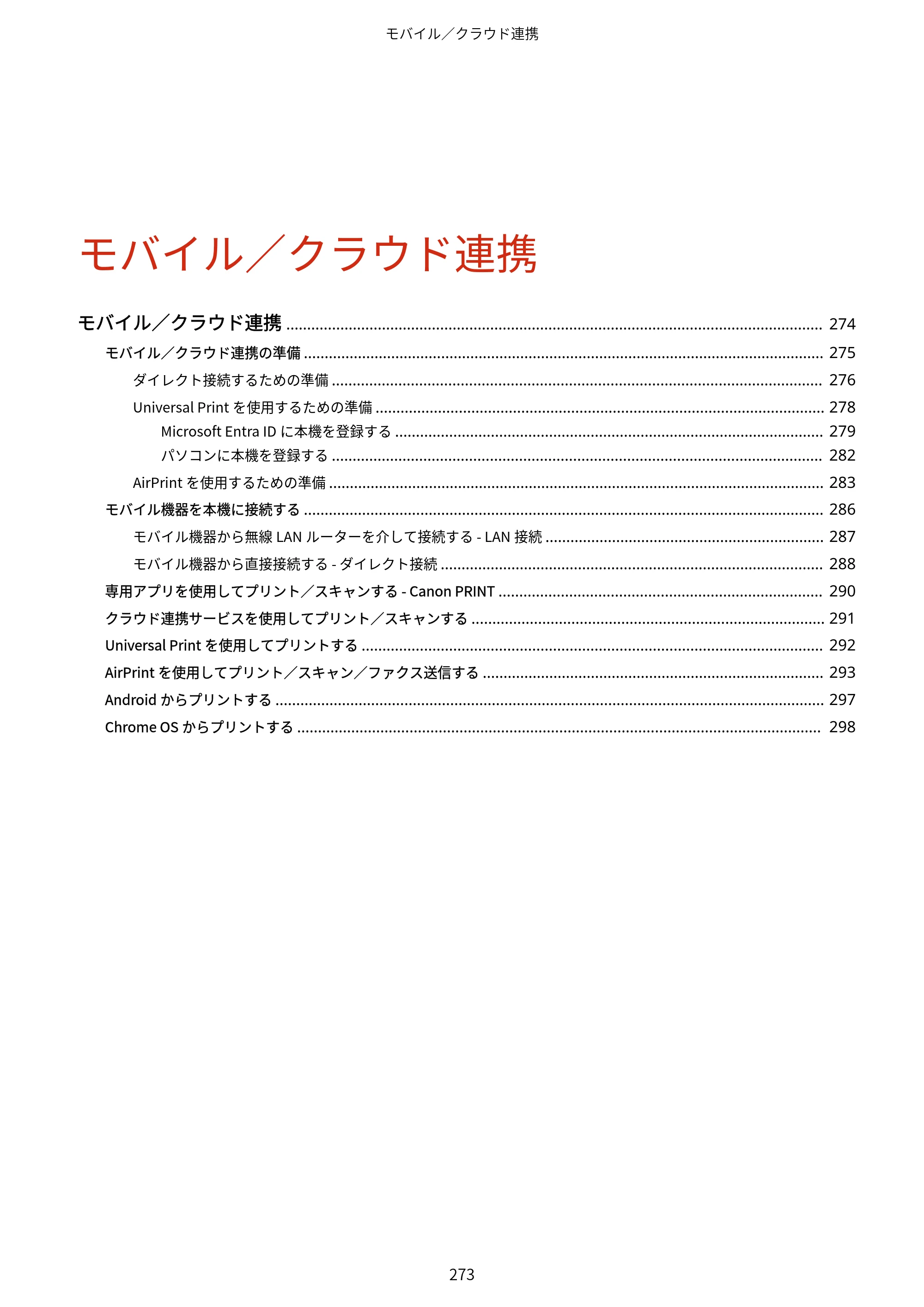 モバイル／クラウド連携

モバイル／クラウド連携

モバイル／クラウド連携 274
モバイル／クラウド連携の準備 275
ダイレクト接続するための準備 276
Universal Printを使用するための準備 278
Microsoft Entra IDに本機を登録する 279
パソコンに本機を登録する 282
AirPrintを使用するための準備 283
モバイル機器を本機に接続する 286
モバイル機器から無線LANルーターを介して接続する - LAN接続 287
モバイル機器から直接接続する - ダイレクト接続 288
専用アプリを使用してプリント／スキャンする - Canon PRINT 290
クラウド連携サービスを使用してプリント／スキャンする 291
Universal Printを使用してプリントする 292
AirPrintを使用してプリント／スキャン／ファクス送信する 293
Androidからプリントする 297
Chrome OSからプリントする 298

273